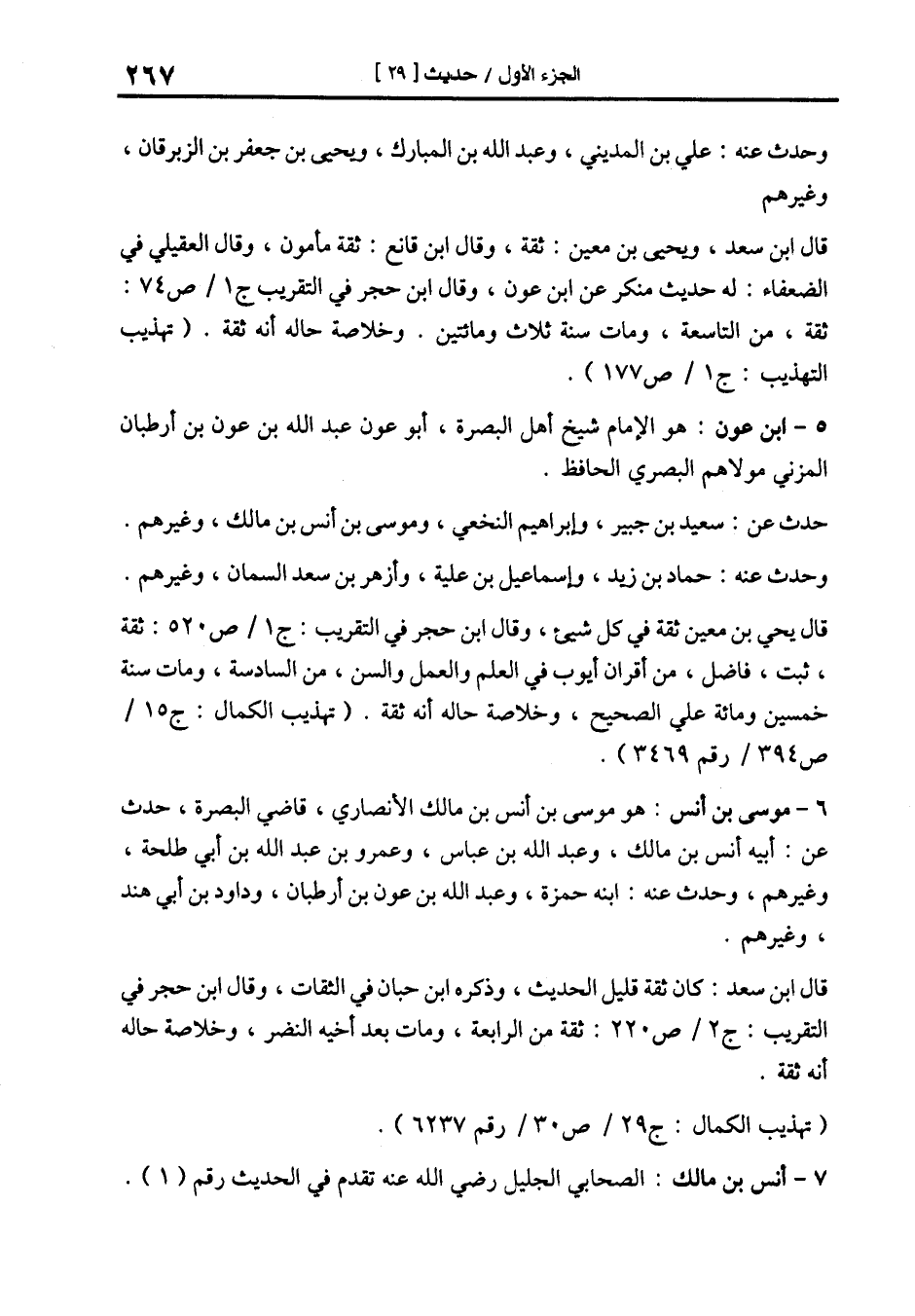 الجزء الأول / حديث [ ٢٩ ]　　٢٦٧

وحدث عنه : علي بن المديني ، وعبد الله بن المبارك ، ويحيى بن جعفر بن الزبرقان ، وغيرهم

قال ابن سعد ، ويحيى بن معين : ثقة ، وقال ابن قانع : ثقة مأمون ، وقال العقيلي في الضعفاء : له حديث منكر عن ابن عون ، وقال ابن حجر في التقريب ج١ / ص٧٤ : ثقة ، من التاسعة ، ومات سنة ثلاث ومائتين . وخلاصة حاله أنه ثقة . ( تهذيب التهذيب : ج١ / ص١٧٧ ) .

٥ - ابن عون : هو الإمام شيخ أهل البصرة ، أبو عون عبد الله بن عون بن أرطبان المزني مولاهم البصري الحافظ .

حدث عن : سعيد بن جبير ، وإبراهيم النخعي ، وموسى بن أنس بن مالك ، وغيرهم .

وحدث عنه : حماد بن زيد ، وإسماعيل بن علية ، وأزهر بن سعد السمان ، وغيرهم .

قال يحي بن معين ثقة في كل شيئ ، وقال ابن حجر في التقريب : ج١ / ص٥٢٠ : ثقة ، ثبت ، فاضل ، من أقران أيوب في العلم والعمل والسن ، من السادسة ، ومات سنة خمسين ومائة علي الصحيح ، وخلاصة حاله أنه ثقة . ( تهذيب الكمال : ج١٥ / ص٣٩٤ / رقم ٣٤٦٩ ) .

٦ - موسى بن أنس : هو موسى بن أنس بن مالك الأنصاري ، قاضي البصرة ، حدث عن : أبيه أنس بن مالك ، وعبد الله بن عباس ، وعمرو بن عبد الله بن أبي طلحة ، وغيرهم ، وحدث عنه : ابنه حمزة ، وعبد الله بن عون بن أرطبان ، وداود بن أبي هند ، وغيرهم .

قال ابن سعد : كان ثقة قليل الحديث ، وذكره ابن حبان في الثقات ، وقال ابن حجر في التقريب : ج٢ / ص٢٢٠ : ثقة من الرابعة ، ومات بعد أخيه النضر ، وخلاصة حاله أنه ثقة .

( تهذيب الكمال : ج٢٩ / ص٣٠ / رقم ٦٢٣٧ ) .

٧ - أنس بن مالك : الصحابي الجليل رضي الله عنه تقدم في الحديث رقم ( ١ ) .